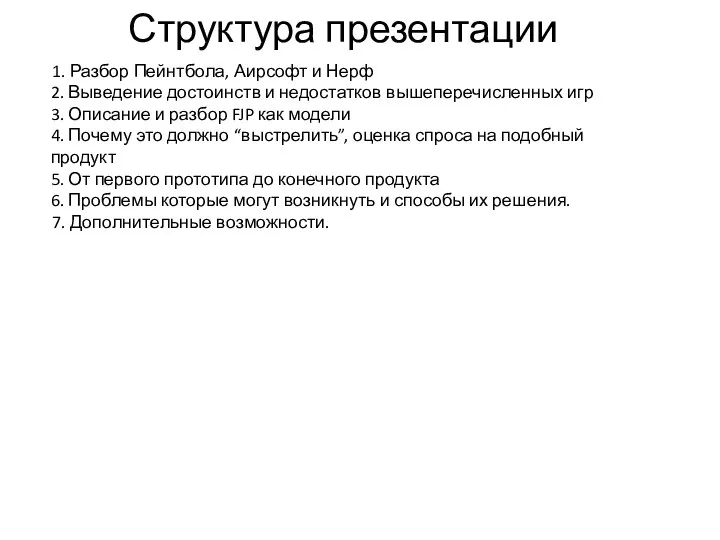 Структура презентации

1. Разбор Пейнтбола, Аирсофт и Нерф
2. Выведение достоинств и недостатков вышеперечисленных игр
3. Описание и разбор FJP как модели
4. Почему это должно “выстрелить”, оценка спроса на подобный продукт
5. От первого прототипа до конечного продукта
6. Проблемы которые могут возникнуть и способы их решения.
7. Дополнительные возможности.